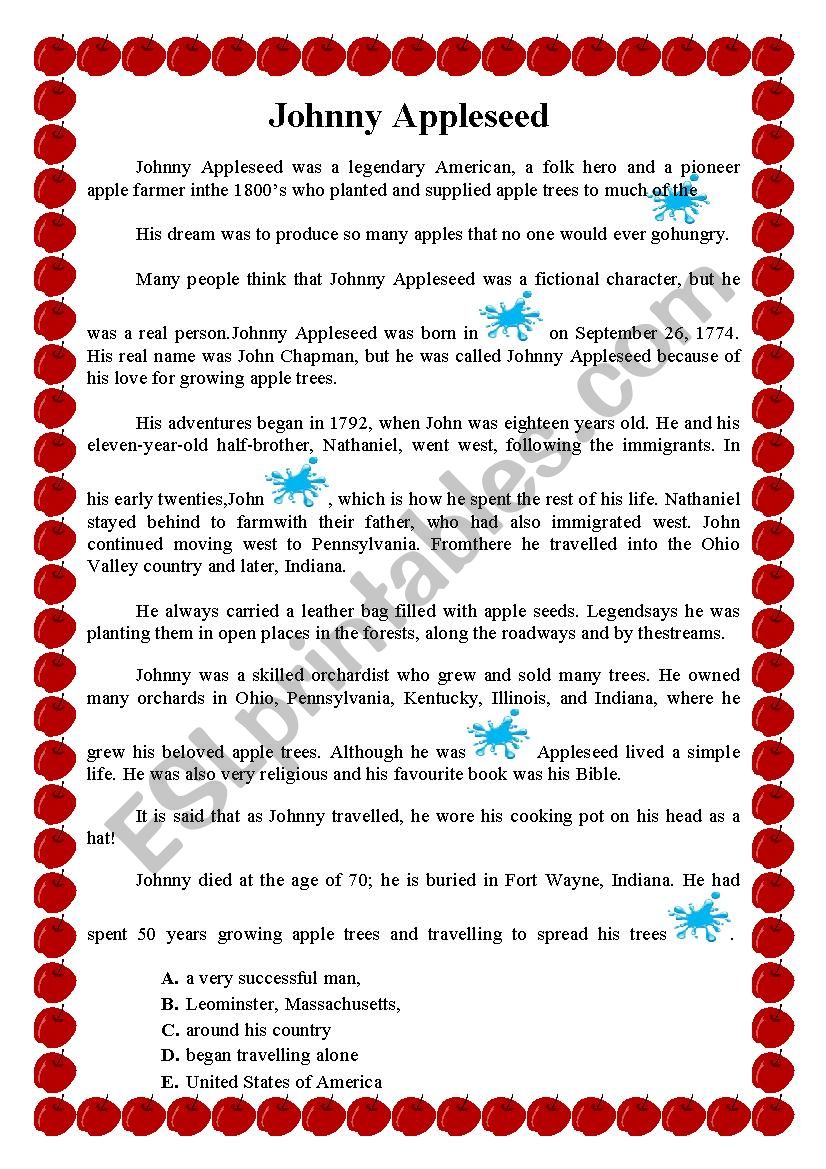 Johnny Appleseed

Johnny Appleseed was a legendary American, a folk hero and a pioneer apple farmer inthe 1800's who planted and supplied apple trees to much of the

His dream was to produce so many apples that no one would ever gohungry.

Many people think that Johnny Appleseed was a fictional character, but he was a real person.Johnny Appleseed was born in on September 26, 1774. His real name was John Chapman, but he was called Johnny Appleseed because of his love for growing apple trees.

His adventures began in 1792, when John was eighteen years old. He and his eleven-year-old half-brother, Nathaniel, went west, following the immigrants. In his early twenties,John , which is how he spent the rest of his life. Nathaniel stayed behind to farmwith their father, who had also immigrated west. John continued moving west to Pennsylvania. Fromthere he travelled into the Ohio Valley country and later, Indiana.

He always carried a leather bag filled with apple seeds. Legendsays he was planting them in open places in the forests, along the roadways and by thestreams.

Johnny was a skilled orchardist who grew and sold many trees. He owned many orchards in Ohio, Pennsylvania, Kentucky, Illinois, and Indiana, where he grew his beloved apple trees. Although he was Appleseed lived a simple life. He was also very religious and his favourite book was his Bible.

It is said that as Johnny travelled, he wore his cooking pot on his head as a hat!

Johnny died at the age of 70; he is buried in Fort Wayne, Indiana. He had spent 50 years growing apple trees and travelling to spread his trees .

A. a very successful man,
B. Leominster, Massachusetts,
C. around his country
D. began travelling alone
E. United States of America

ESLprintables.com